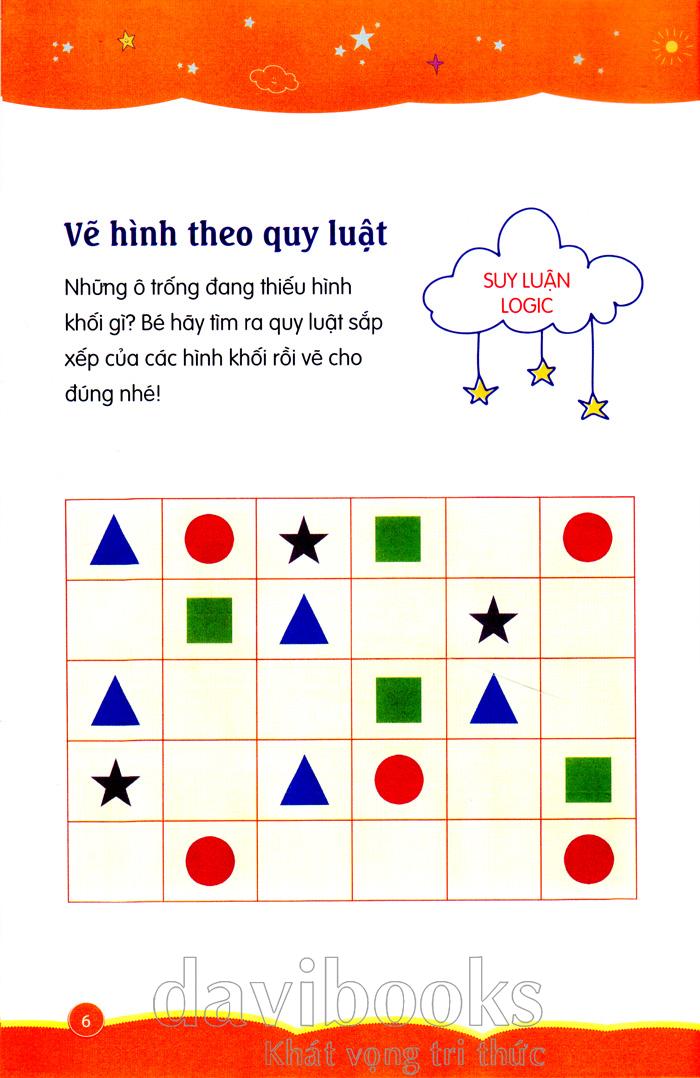 Vẽ hình theo quy luật

Những ô trống đang thiếu hình khối gì? Bé hãy tìm ra quy luật sắp xếp của các hình khối rồi vẽ cho đúng nhé!

SUY LUẬN LOGIC

6

davibooks
Khát vọng tri thức